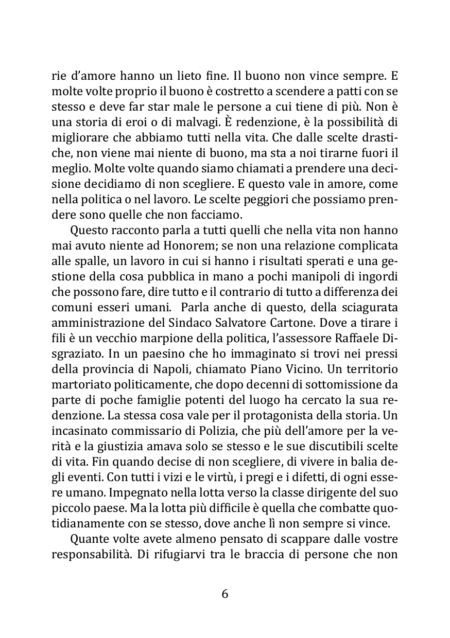 rie d'amore hanno un lieto fine. Il buono non vince sempre. E molte volte proprio il buono è costretto a scendere a patti con se stesso e deve far star male le persone a cui tiene di più. Non è una storia di eroi o di malvagi. È redenzione, è la possibilità di migliorare che abbiamo tutti nella vita. Che dalle scelte drastiche, non viene mai niente di buono, ma sta a noi tirarne fuori il meglio. Molte volte quando siamo chiamati a prendere una decisione decidiamo di non scegliere. E questo vale in amore, come nella politica o nel lavoro. Le scelte peggiori che possiamo prendere sono quelle che non facciamo.

Questo racconto parla a tutti quelli che nella vita non hanno mai avuto niente ad Honorem; se non una relazione complicata alle spalle, un lavoro in cui si hanno i risultati sperati e una gestione della cosa pubblica in mano a pochi manipoli di ingordi che possono fare, dire tutto e il contrario di tutto a differenza dei comuni esseri umani. Parla anche di questo, della sciagurata amministrazione del Sindaco Salvatore Cartone. Dove a tirare i fili è un vecchio marpione della politica, l'assessore Raffaele Disgraziato. In un paesino che ho immaginato si trovi nei pressi della provincia di Napoli, chiamato Piano Vicino. Un territorio martoriato politicamente, che dopo decenni di sottomissione da parte di poche famiglie potenti del luogo ha cercato la sua redenzione. La stessa cosa vale per il protagonista della storia. Un incasinato commissario di Polizia, che più dell'amore per la verità e la giustizia amava solo se stesso e le sue discutibili scelte di vita. Fin quando decise di non scegliere, di vivere in balia degli eventi. Con tutti i vizi e le virtù, i pregi e i difetti, di ogni essere umano. Impegnato nella lotta verso la classe dirigente del suo piccolo paese. Ma la lotta più difficile è quella che combatte quotidianamente con se stesso, dove anche lì non sempre si vince.

Quante volte avete almeno pensato di scappare dalle vostre responsabilità. Di rifugiarvi tra le braccia di persone che non

6